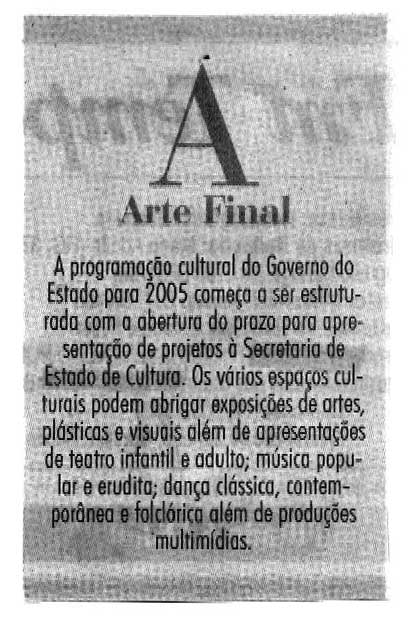 A

Arte Final

A programação cultural do Governo do Estado para 2005 começa a ser estruturada com a abertura do prazo para apresentação de projetos à Secretaria de Estado de Cultura. Os vários espaços culturais podem abrigar exposições de artes, plásticas e visuais além de apresentações de teatro infantil e adulto; música popular e erudita; dança clássica, contemporânea e folclórica além de produções multimídias.